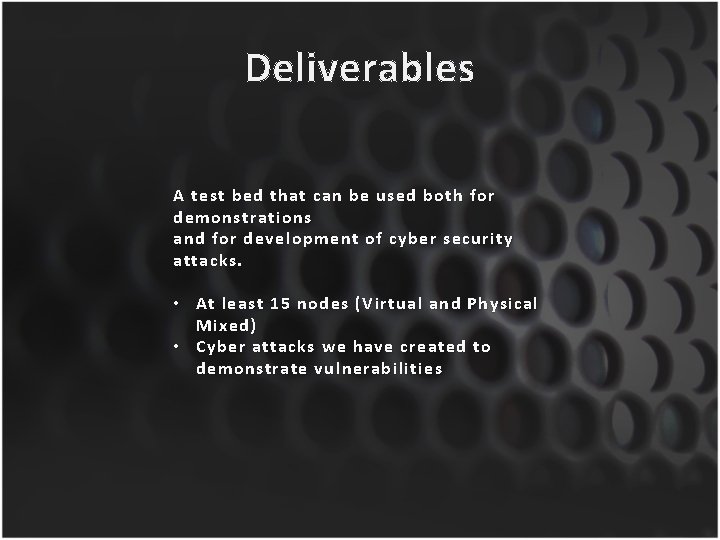 Deliverables

A test bed that can be used both for demonstrations
and for development of cyber security attacks.

• At least 15 nodes (Virtual and Physical Mixed)
• Cyber attacks we have created to demonstrate vulnerabilities